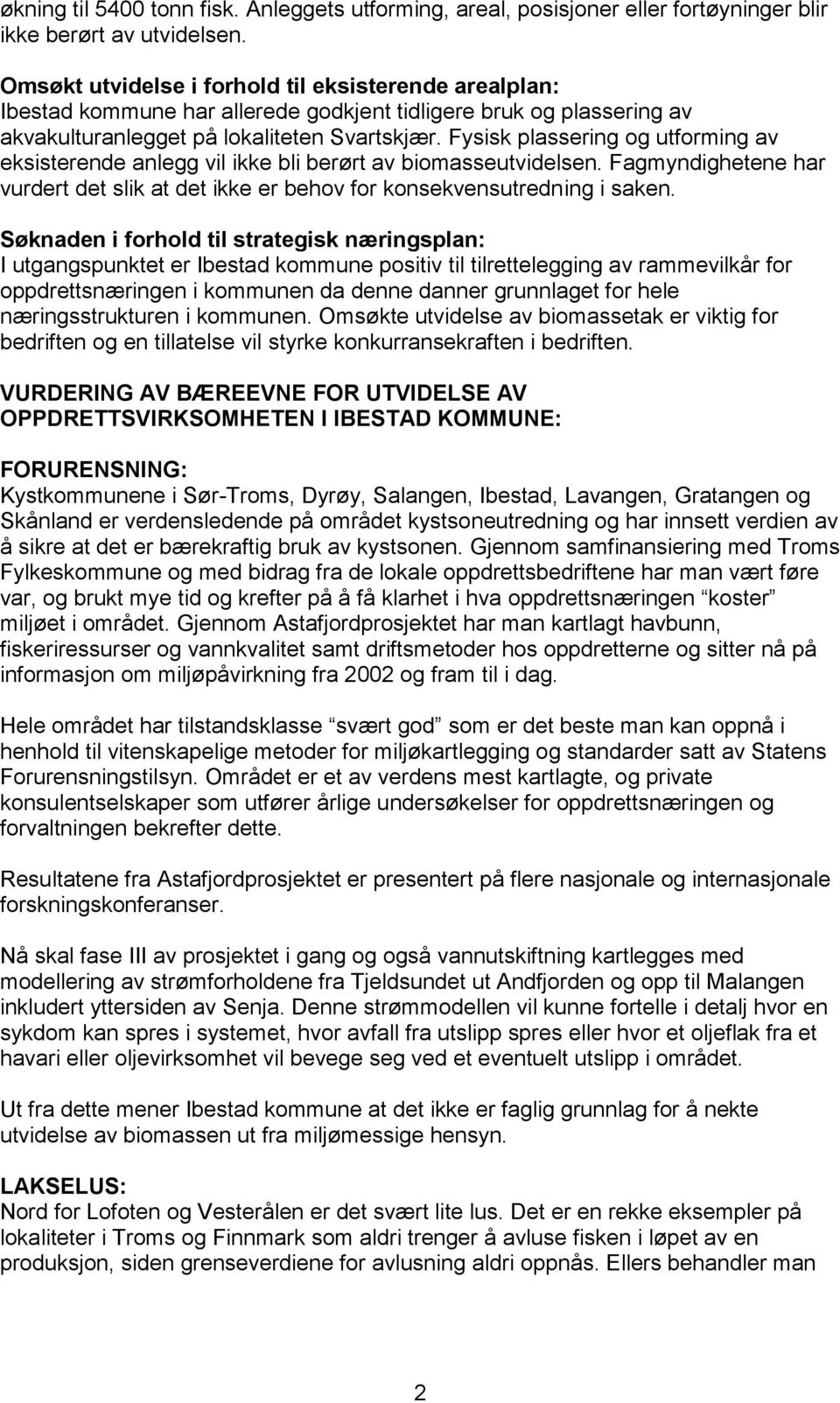 økning til 5400 tonn fisk. Anleggets utforming, areal, posisjoner eller fortøyninger blir ikke berørt av utvidelsen.

Omsøkt utvidelse i forhold til eksisterende arealplan:
Ibestad kommune har allerede godkjent tidligere bruk og plassering av akvakulturanlegget på lokaliteten Svartskjær. Fysisk plassering og utforming av eksisterende anlegg vil ikke bli berørt av biomasseutvidelsen. Fagmyndighetene har vurdert det slik at det ikke er behov for konsekvensutredning i saken.

Søknaden i forhold til strategisk næringsplan:
I utgangspunktet er Ibestad kommune positiv til tilrettelegging av rammevilkår for oppdrettsnæringen i kommunen da denne danner grunnlaget for hele næringsstrukturen i kommunen. Omsøkte utvidelse av biomassetak er viktig for bedriften og en tillatelse vil styrke konkurransekraften i bedriften.

VURDERING AV BÆREEVNE FOR UTVIDELSE AV OPPDRETTSVIRKSOMHETEN I IBESTAD KOMMUNE:

FORURENSNING:
Kystkommunene i Sør-Troms, Dyrøy, Salangen, Ibestad, Lavangen, Gratangen og Skånland er verdensledende på området kystsoneutredning og har innsett verdien av å sikre at det er bærekraftig bruk av kystsonen. Gjennom samfinansiering med Troms Fylkeskommune og med bidrag fra de lokale oppdrettsbedriftene har man vært føre var, og brukt mye tid og krefter på å få klarhet i hva oppdrettsnæringen “koster” miljøet i området. Gjennom Astafjordprosjektet har man kartlagt havbunn, fiskeriressurser og vannkvalitet samt driftsmetoder hos oppdretterne og sitter nå på informasjon om miljøpåvirkning fra 2002 og fram til i dag.

Hele området har tilstandsklasse “svært god” som er det beste man kan oppnå i henhold til vitenskapelige metoder for miljøkartlegging og standarder satt av Statens Forurensningstilsyn. Området er et av verdens mest kartlagte, og private konsulentselskaper som utfører årlige undersøkelser for oppdrettsnæringen og forvaltningen bekrefter dette.

Resultatene fra Astafjordprosjektet er presentert på flere nasjonale og internasjonale forskningskonferanser.

Nå skal fase III av prosjektet i gang og også vannutskiftning kartlegges med modellering av strømforholdene fra Tjeldsundet ut Andfjorden og opp til Malangen inkludert yttersiden av Senja. Denne strømmodellen vil kunne fortelle i detalj hvor en sykdom kan spres i systemet, hvor avfall fra utslipp spres eller hvor et oljeflak fra et havari eller oljevirksomhet vil bevege seg ved et eventuelt utslipp i området.

Ut fra dette mener Ibestad kommune at det ikke er faglig grunnlag for å nekte utvidelse av biomassen ut fra miljømessige hensyn.

LAKSELUS:
Nord for Lofoten og Vesterålen er det svært lite lus. Det er en rekke eksempler på lokaliteter i Troms og Finnmark som aldri trenger å avluse fisken i løpet av en produksjon, siden grenseverdiene for avlusning aldri oppnås. Ellers behandler man

2